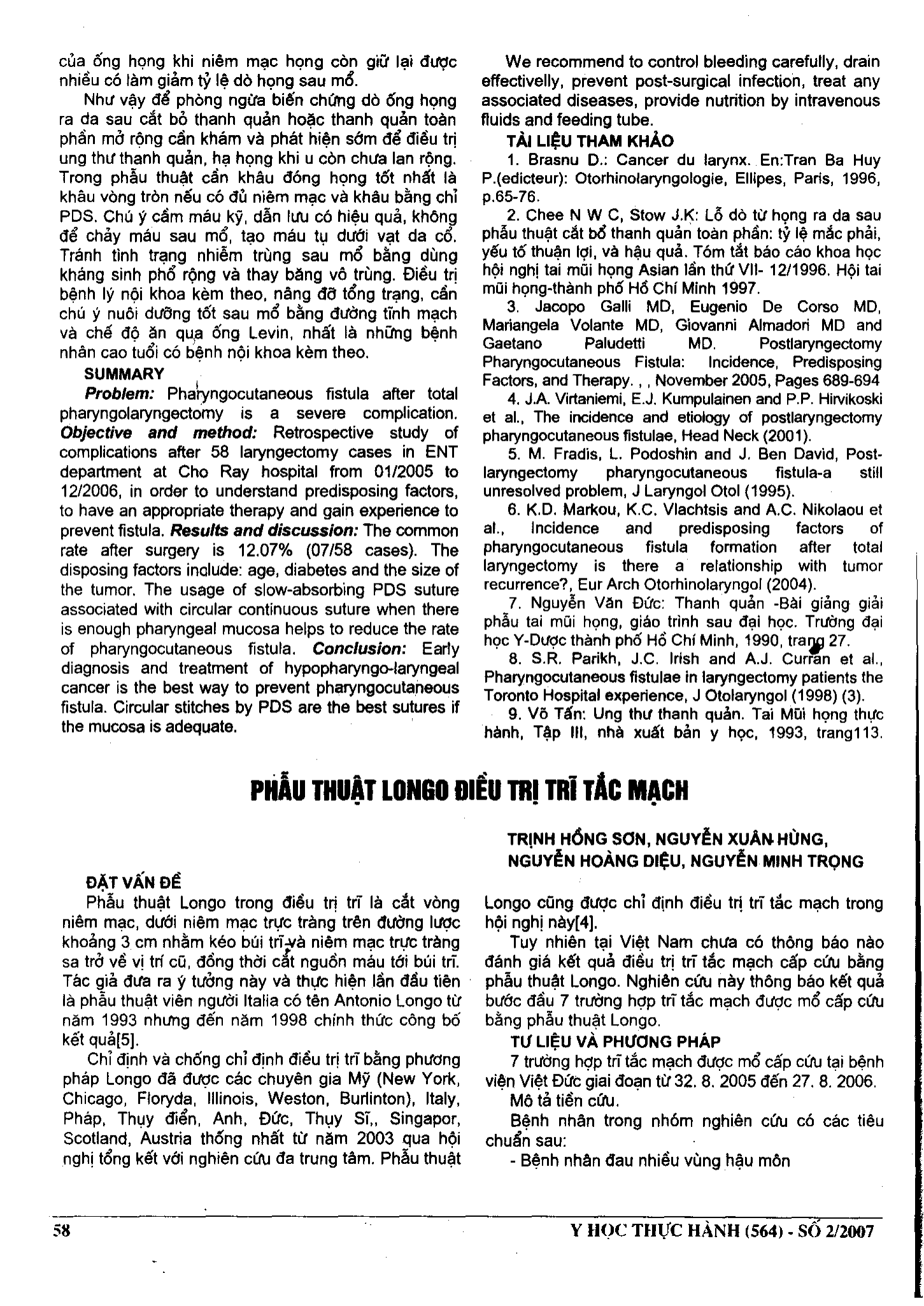 của ống họng khi niêm mạc họng còn giữ lại được nhiều có làm giảm tỷ lệ dò họng sau mổ.

Như vậy để phòng ngừa biến chứng dò ống họng ra da sau cắt bỏ thanh quản hoặc thanh quản toàn phần mở rộng cần khám và phát hiện sớm để điều trị ung thư thanh quản, hạ họng khi u còn chưa lan rộng. Trong phẫu thuật cần khâu đóng họng tốt nhất là khâu vòng tròn nếu có đủ niêm mạc và khâu bằng chỉ PDS. Chú ý cầm máu kỹ, dẫn lưu có hiệu quả, không để chảy máu sau mổ, tạo máu tụ dưới vạt da cổ. Tránh tình trạng nhiễm trùng sau mổ bằng dùng kháng sinh phổ rộng và thay băng vô trùng. Điều trị bệnh lý nội khoa kèm theo, nâng đỡ tổng trạng, cần chú ý nuôi dưỡng tốt sau mổ bằng đường tĩnh mạch và chế độ ăn qua ống Levin, nhất là những bệnh nhân cao tuổi có bệnh nội khoa kèm theo.

SUMMARY

Problem: Pharyngocutaneous fistula after total pharyngolaryngectomy is a severe complication. Objective and method: Retrospective study of complications after 58 laryngectomy cases in ENT department at Cho Ray hospital from 01/2005 to 12/2006, in order to understand predisposing factors, to have an appropriate therapy and gain experience to prevent fistula. Results and discussion: The common rate after surgery is 12.07% (07/58 cases). The disposing factors include: age, diabetes and the size of the tumor. The usage of slow-absorbing PDS suture associated with circular continuous suture when there is enough pharyngeal mucosa helps to reduce the rate of pharyngocutaneous fistula. Conclusion: Early diagnosis and treatment of hypopharyngo-laryngeal cancer is the best way to prevent pharyngocutaneous fistula. Circular stitches by PDS are the best sutures if the mucosa is adequate.

We recommend to control bleeding carefully, drain effectivelly, prevent post-surgical infection, treat any associated diseases, provide nutrition by intravenous fluids and feeding tube.

TÀI LIỆU THAM KHẢO

1. Brasnu D.: Cancer du larynx. En:Tran Ba Huy P.(edicteur): Otorhinolaryngologie, Ellipes, Paris, 1996, p.65-76.

2. Chee N W C, Stow J.K: Lỗ dò từ họng ra da sau phẫu thuật cắt bỏ thanh quản toàn phần: tỷ lệ mắc phải, yếu tố thuận lợi, và hậu quả. Tóm tắt báo cáo khoa học hội nghị tai mũi họng Asian lần thứ VII- 12/1996. Hội tai mũi họng-thành phố Hồ Chí Minh 1997.

3. Jacopo Galli MD, Eugenio De Corso MD, Mariangela Volante MD, Giovanni Almadori MD and Gaetano Paludetti MD. Postlaryngectomy Pharyngocutaneous Fistula: Incidence, Predisposing Factors, and Therapy. , , November 2005, Pages 689-694

4. J.A. Virtaniemi, E.J. Kumpulainen and P.P. Hirvikoski et al., The incidence and etiology of postlaryngectomy pharyngocutaneous fistulae, Head Neck (2001).

5. M. Fradis, L. Podoshin and J. Ben David, Post-laryngectomy pharyngocutaneous fistula-a still unresolved problem, J Laryngol Otol (1995).

6. K.D. Markou, K.C. Vlachtsis and A.C. Nikolaou et al., Incidence and predisposing factors of pharyngocutaneous fistula formation after total laryngectomy is there a relationship with tumor recurrence?, Eur Arch Otorhinolaryngol (2004).

7. Nguyễn Văn Đức: Thanh quản -Bài giảng giải phẫu tai mũi họng, giáo trình sau đại học. Trường đại học Y-Dược thành phố Hồ Chí Minh, 1990, trang 27.

8. S.R. Parikh, J.C. Irish and A.J. Curran et al., Pharyngocutaneous fistulae in laryngectomy patients the Toronto Hospital experience, J Otolaryngol (1998) (3).

9. Võ Tấn: Ung thư thanh quản. Tai Mũi họng thực hành, Tập III, nhà xuất bản y học, 1993, trang113.

PHẪU THUẬT LONGO ĐIỀU TRỊ TRĨ TẮC MẠCH

TRỊNH HỒNG SƠN, NGUYỄN XUÂN HÙNG, NGUYỄN HOÀNG DIỆU, NGUYỄN MINH TRỌNG

ĐẶT VẤN ĐỀ

Phẫu thuật Longo trong điều trị trĩ là cắt vòng niêm mạc, dưới niêm mạc trực tràng trên đường lược khoảng 3 cm nhằm kéo búi trĩ và niêm mạc trực tràng sa trở về vị trí cũ, đồng thời cắt nguồn máu tới búi trĩ. Tác giả đưa ra ý tưởng này và thực hiện lần đầu tiên là phẫu thuật viên người Italia có tên Antonio Longo từ năm 1993 nhưng đến năm 1998 chính thức công bố kết quả[5].

Chỉ định và chống chỉ định điều trị trĩ bằng phương pháp Longo đã được các chuyên gia Mỹ (New York, Chicago, Floryda, Illinois, Weston, Burlinton), Italy, Pháp, Thụy điển, Anh, Đức, Thụy Sĩ,, Singapor, Scotland, Austria thống nhất từ năm 2003 qua hội nghị tổng kết với nghiên cứu đa trung tâm. Phẫu thuật Longo cũng được chỉ định điều trị trĩ tắc mạch trong hội nghị này[4].

Tuy nhiên tại Việt Nam chưa có thông báo nào đánh giá kết quả điều trị trĩ tắc mạch cấp cứu bằng phẫu thuật Longo. Nghiên cứu này thông báo kết quả bước đầu 7 trường hợp trĩ tắc mạch được mổ cấp cứu bằng phẫu thuật Longo.

TƯ LIỆU VÀ PHƯƠNG PHÁP

7 trường hợp trĩ tắc mạch được mổ cấp cứu tại bệnh viện Việt Đức giai đoạn từ 32. 8. 2005 đến 27. 8. 2006.

Mô tả tiền cứu.

Bệnh nhân trong nhóm nghiên cứu có các tiêu chuẩn sau:

- Bệnh nhân đau nhiều vùng hậu môn

58

Y HỌC THỰC HÀNH (564) - SỐ 2/2007